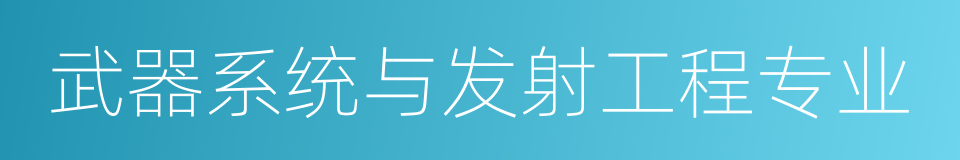 武器系统与发射工程专业